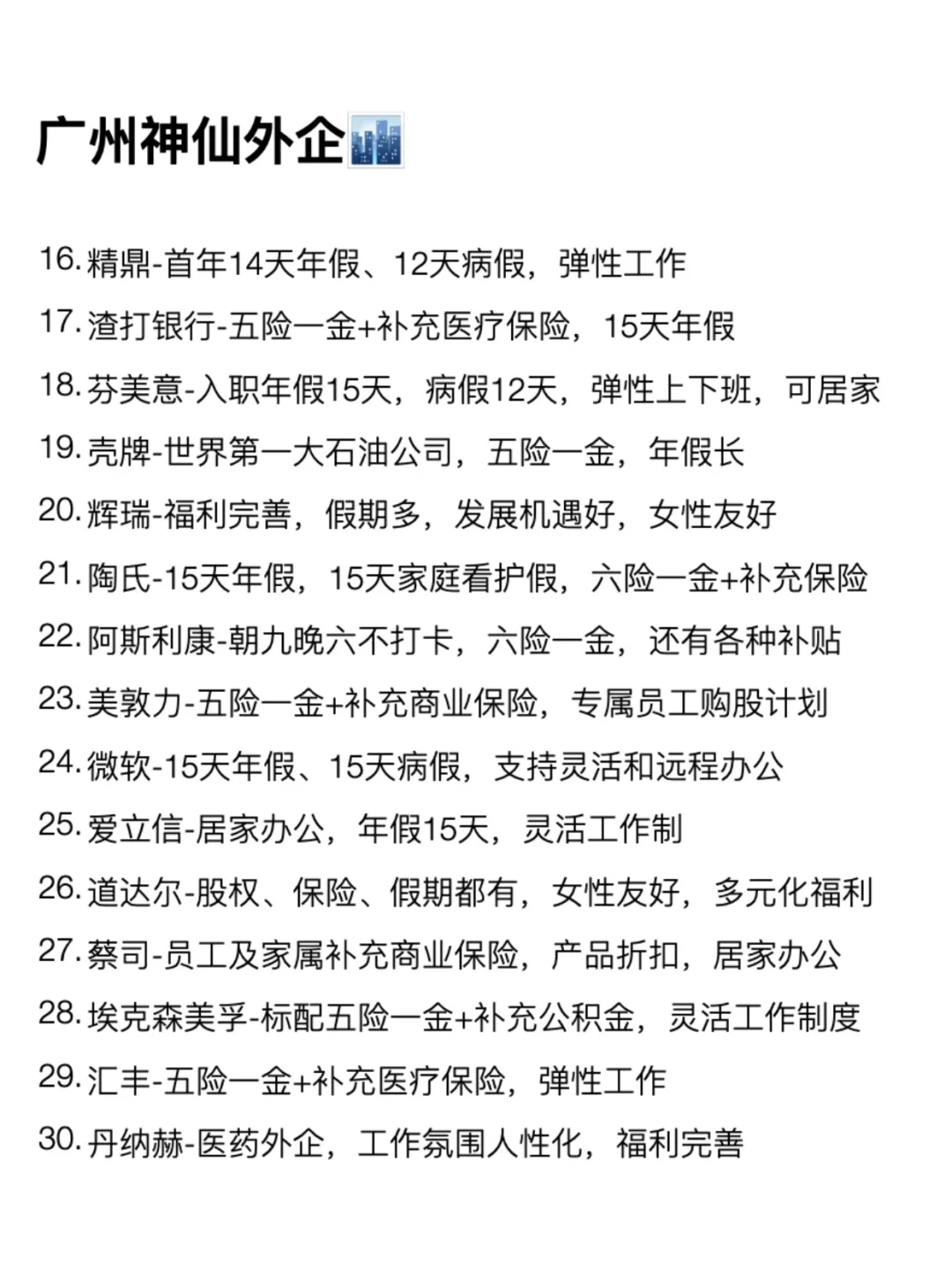 广州神仙外企

16. 精鼎-首年14天年假、12天病假，弹性工作
17. 渣打银行-五险一金+补充医疗保险，15天年假
18. 芬美意-入职年假15天，病假12天，弹性上下班，可居家
19. 壳牌-世界第一大石油公司，五险一金，年假长
20. 辉瑞-福利完善，假期多，发展机遇好，女性友好
21. 陶氏-15天年假，15天家庭看护假，六险一金+补充保险
22. 阿斯利康-朝九晚六不打卡，六险一金，还有各种补贴
23. 美敦力-五险一金+补充商业保险，专属员工购股计划
24. 微软-15天年假、15天病假，支持灵活和远程办公
25. 爱立信-居家办公，年假15天，灵活工作制
26. 道达尔-股权、保险、假期都有，女性友好，多元化福利
27. 蔡司-员工及家属补充商业保险，产品折扣，居家办公
28. 埃克森美孚-标配五险一金+补充公积金，灵活工作制度
29. 汇丰-五险一金+补充医疗保险，弹性工作
30. 丹纳赫-医药外企，工作氛围人性化，福利完善